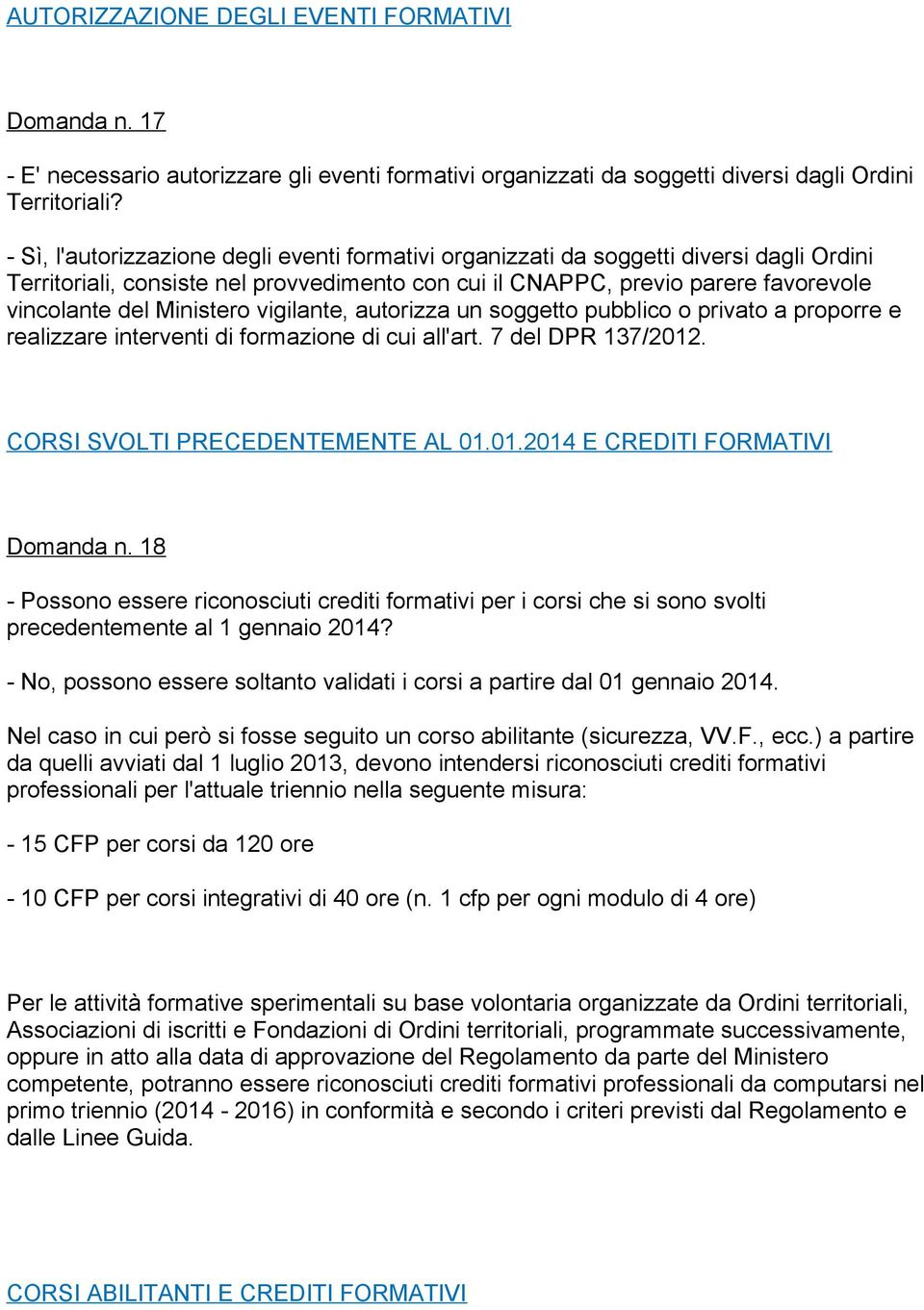 AUTORIZZAZIONE DEGLI EVENTI FORMATIVI

Domanda n. 17

- E' necessario autorizzare gli eventi formativi organizzati da soggetti diversi dagli Ordini Territoriali?

- Sì, l'autorizzazione degli eventi formativi organizzati da soggetti diversi dagli Ordini Territoriali, consiste nel provvedimento con cui il CNAPPC, previo parere favorevole vincolante del Ministero vigilante, autorizza un soggetto pubblico o privato a proporre e realizzare interventi di formazione di cui all'art. 7 del DPR 137/2012.

CORSI SVOLTI PRECEDENTEMENTE AL 01.01.2014 E CREDITI FORMATIVI

Domanda n. 18

- Possono essere riconosciuti crediti formativi per i corsi che si sono svolti precedentemente al 1 gennaio 2014?

- No, possono essere soltanto validati i corsi a partire dal 01 gennaio 2014.

Nel caso in cui però si fosse seguito un corso abilitante (sicurezza, VV.F., ecc.) a partire da quelli avviati dal 1 luglio 2013, devono intendersi riconosciuti crediti formativi professionali per l'attuale triennio nella seguente misura:

- 15 CFP per corsi da 120 ore

- 10 CFP per corsi integrativi di 40 ore (n. 1 cfp per ogni modulo di 4 ore)

Per le attività formative sperimentali su base volontaria organizzate da Ordini territoriali, Associazioni di iscritti e Fondazioni di Ordini territoriali, programmate successivamente, oppure in atto alla data di approvazione del Regolamento da parte del Ministero competente, potranno essere riconosciuti crediti formativi professionali da computarsi nel primo triennio (2014 - 2016) in conformità e secondo i criteri previsti dal Regolamento e dalle Linee Guida.

CORSI ABILITANTI E CREDITI FORMATIVI